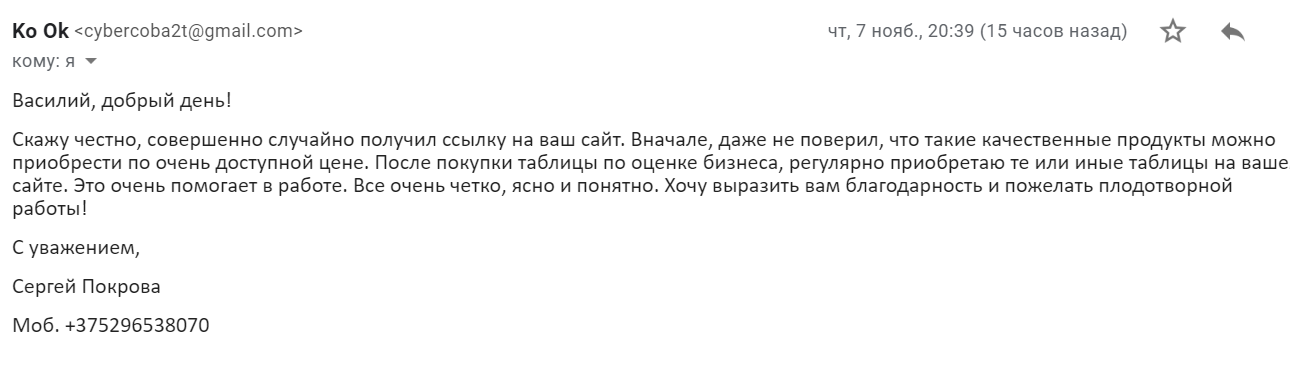 Ko Ok <cybercoba2t@gmail.com>

чт, 7 нояб., 20:39 (15 часов назад)

кому: я

Василий, добрый день!

Скажу честно, совершенно случайно получил ссылку на ваш сайт. Вначале, даже не поверил, что такие качественные продукты можно приобрести по очень доступной цене. После покупки таблицы по оценке бизнеса, регулярно приобретаю те или иные таблицы на ваше сайте. Это очень помогает в работе. Все очень четко, ясно и понятно. Хочу выразить вам благодарность и пожелать плодотворной работы!

С уважением,

Сергей Покрова

Моб. +375296538070